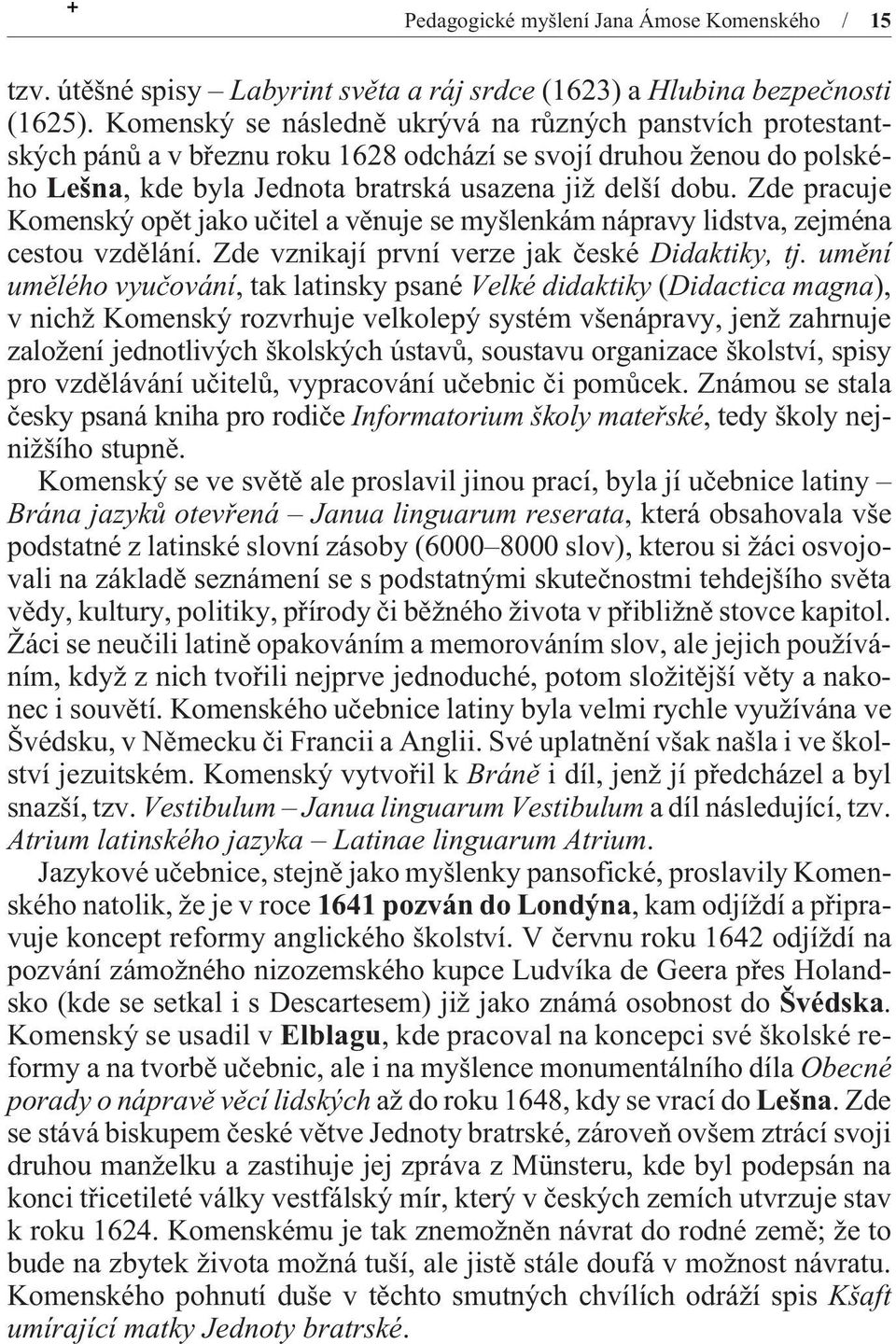 +

Pedagogické myšlení Jana Ámose Komenského / 15

tzv. útěšné spisy – Labyrint světa a ráj srdce (1623) a Hlubina bezpečnosti (1625). Komenský se následně ukrývá na různých panstvích protestantských pánů a v březnu roku 1628 odchází se svojí druhou ženou do polského Lešna, kde byla Jednota bratrská usazena již delší dobu. Zde pracuje Komenský opět jako učitel a věnuje se myšlenkám nápravy lidstva, zejména cestou vzdělání. Zde vznikají první verze jak české Didaktiky, tj. umění umělého vyučování, tak latinsky psané Velké didaktiky (Didactica magna), v nichž Komenský rozvrhuje velkolepý systém všenápravy, jenž zahrnuje založení jednotlivých školských ústavů, soustavu organizace školství, spisy pro vzdělávání učitelů, vypracování učebnic či pomůcek. Známou se stala česky psaná kniha pro rodiče Informatorium školy mateřské, tedy školy nejnižšího stupně.

Komenský se ve světě ale proslavil jinou prací, byla jí učebnice latiny – Brána jazyků otevřená – Janua linguarum reserata, která obsahovala vše podstatné z latinské slovní zásoby (6000–8000 slov), kterou si žáci osvojovali na základě seznámení se s podstatnými skutečnostmi tehdejšího světa vědy, kultury, politiky, přírody či běžného života v přibližně stovce kapitol. Žáci se neučili latině opakováním a memorováním slov, ale jejich používáním, když z nich tvořili nejprve jednoduché, potom složitější věty a nakonec i souvětí. Komenského učebnice latiny byla velmi rychle využívána ve Švédsku, v Německu či Francii a Anglii. Své uplatnění však našla i ve školství jezuitském. Komenský vytvořil k Bráně i díl, jenž jí předcházel a byl snazší, tzv. Vestibulum – Janua linguarum Vestibulum a díl následující, tzv. Atrium latinského jazyka – Latinae linguarum Atrium.

Jazykové učebnice, stejně jako myšlenky pansofické, proslavily Komenského natolik, že je v roce 1641 pozván do Londýna, kam odjíždí a připravuje koncept reformy anglického školství. V červnu roku 1642 odjíždí na pozvání zámožného nizozemského kupce Ludvíka de Geera přes Holandsko (kde se setkal i s Descartesem) již jako známá osobnost do Švédska. Komenský se usadil v Elblagu, kde pracoval na koncepci své školské reformy a na tvorbě učebnic, ale i na myšlence monumentálního díla Obecné porady o nápravě věcí lidských až do roku 1648, kdy se vrací do Lešna. Zde se stává biskupem české větve Jednoty bratrské, zároveň ovšem ztrácí svoji druhou manželku a zastihuje jej zpráva z Münsteru, kde byl podepsán na konci třicetileté války vestfálský mír, který v českých zemích utvrzuje stav k roku 1624. Komenskému je tak znemožněn návrat do rodné země; že to bude na zbytek života možná tuší, ale jistě stále doufá v možnost návratu. Komenského pohnutí duše v těchto smutných chvílích odráží spis Kšaft umírající matky Jednoty bratrské.